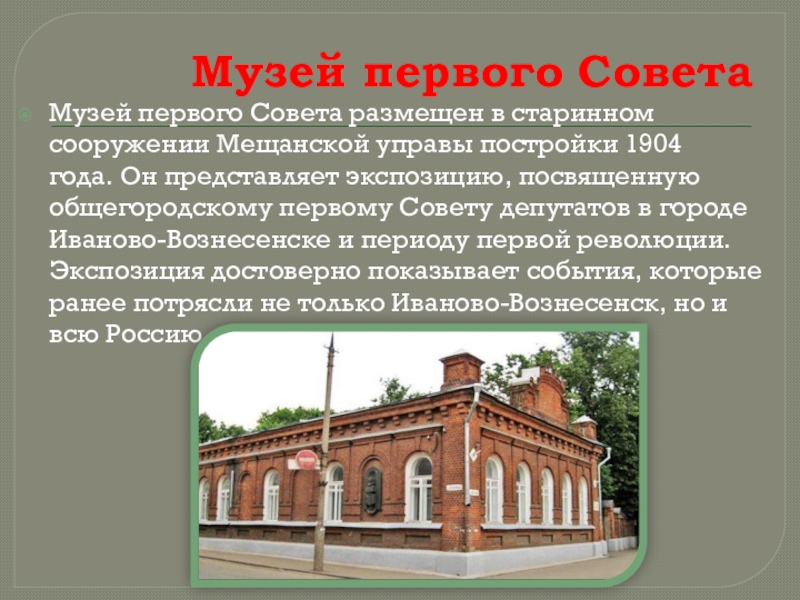 Музей первого Совета

Музей первого Совета размещен в старинном сооружении Мещанской управы постройки 1904 года. Он представляет экспозицию, посвященную общегородскому первому Совету депутатов в городе Иваново-Вознесенске и периоду первой революции. Экспозиция достоверно показывает события, которые ранее потрясли не только Иваново-Вознесенск, но и всю Россию